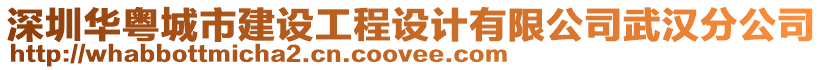 深圳华粤城市建设工程设计有限公司武汉分公司
http://whabbottmicha2.cn.coovee.com